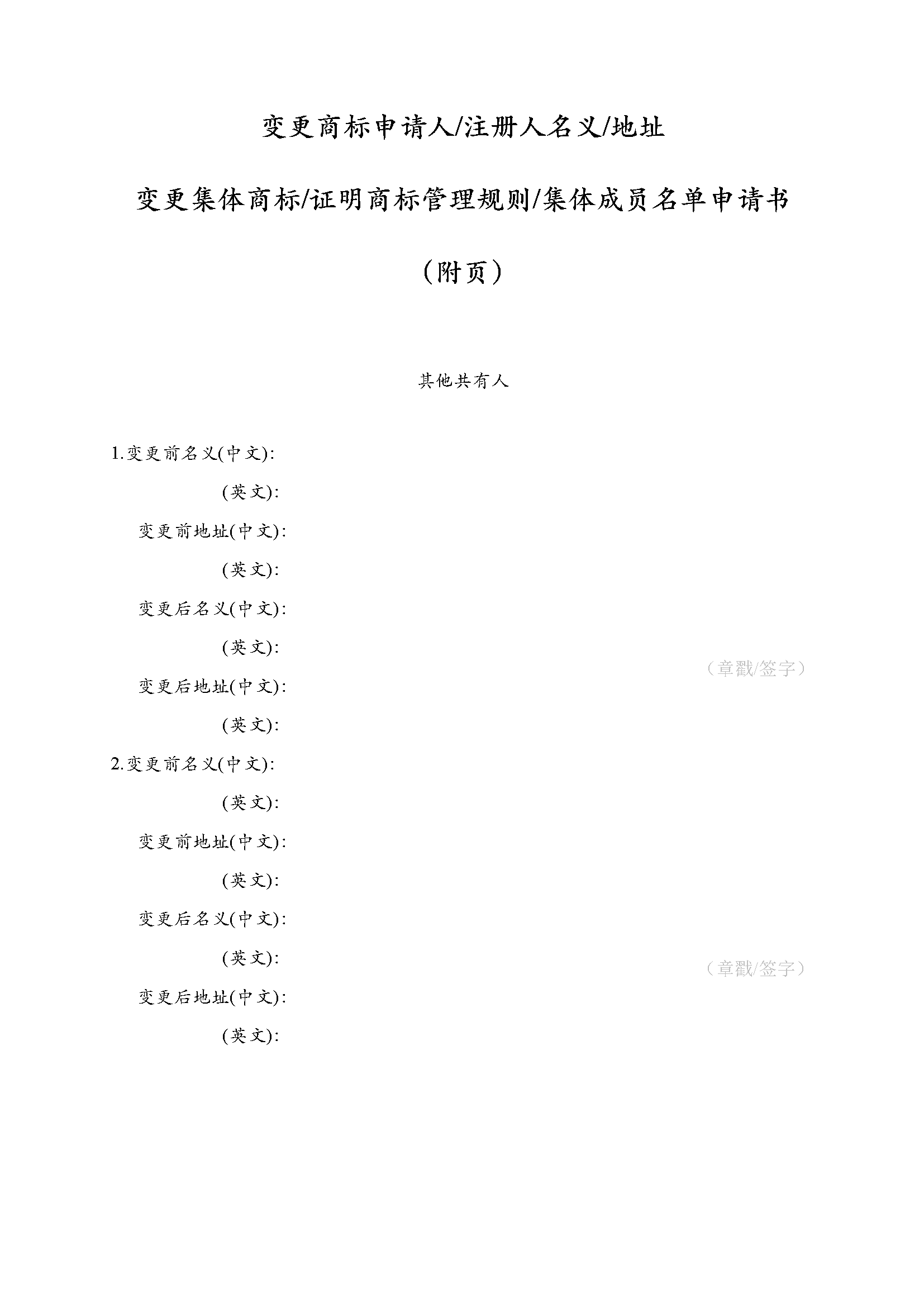 变更商标申请人/注册人名义/地址

变更集体商标/证明商标管理规则/集体成员名单申请书

（附页）

其他共有人

1.变更前名义(中文):

(英文):

变更前地址(中文):

(英文):

变更后名义(中文):

(英文):

（章戳/签字）

变更后地址(中文):

(英文):

2.变更前名义(中文):

(英文):

变更前地址(中文):

(英文):

变更后名义(中文):

(英文):

（章戳/签字）

变更后地址(中文):

(英文):